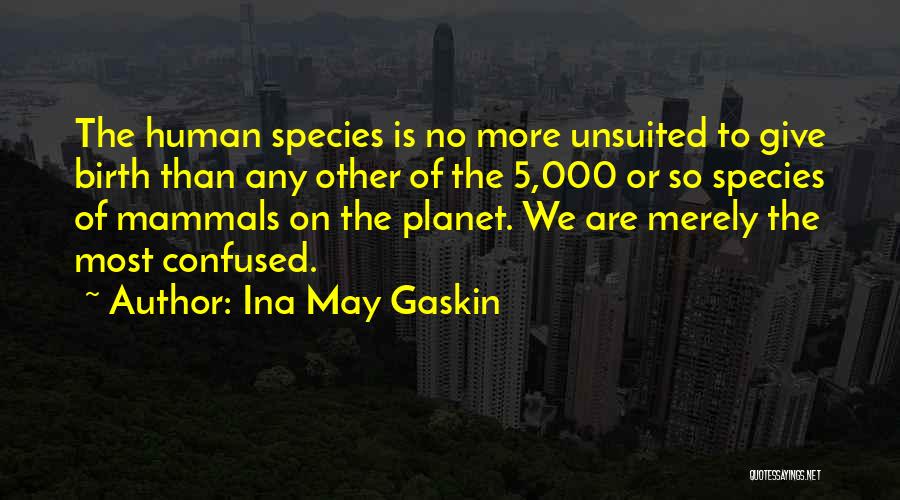 The human species is no more unsuited to give birth than any other of the 5,000 or so species of mammals on the planet. We are merely the most confused.

~ Author: Ina May Gaskin

QUOTESSAYINGS.NET